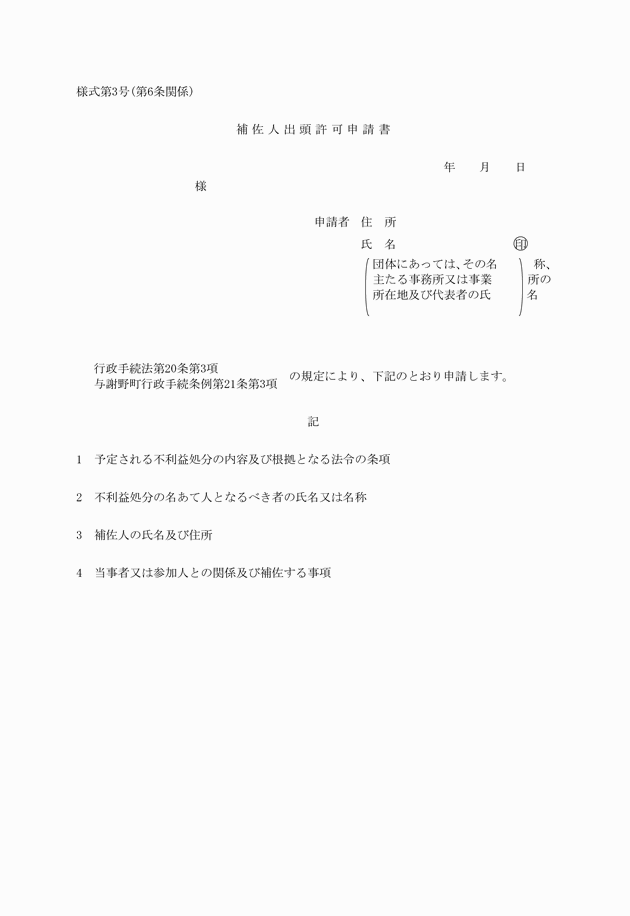 様式第3号(第6条関係)

補佐人出頭許可申請書

年　月　日

様

申請者　住　所

氏　名　㊞

団体にあっては、その名称、主たる事務所又は事業所の所在地及び代表者の氏名

行政手続法第20条第3項
与謝野町行政手続条例第21条第3項
の規定により、下記のとおり申請します。

記

1　予定される不利益処分の内容及び根拠となる法令の条項

2　不利益処分の名あて人となるべき者の氏名又は名称

3　補佐人の氏名及び住所

4　当事者又は参加人との関係及び補佐する事項